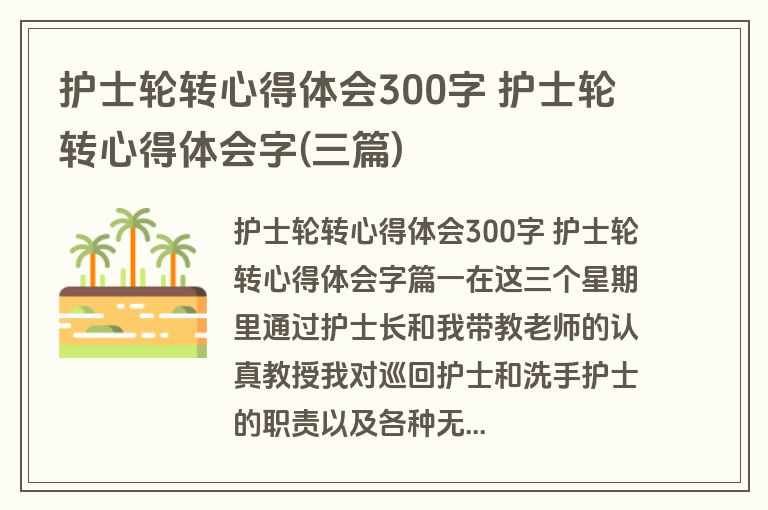 护士轮转心得体会300字 护士轮转心得体会字(三篇)

护士轮转心得体会300字 护士轮转心得体会字篇一在这三个星期里通过护士长和我带教老师的认真教授我对巡回护士和洗手护士的职责以及各种无...